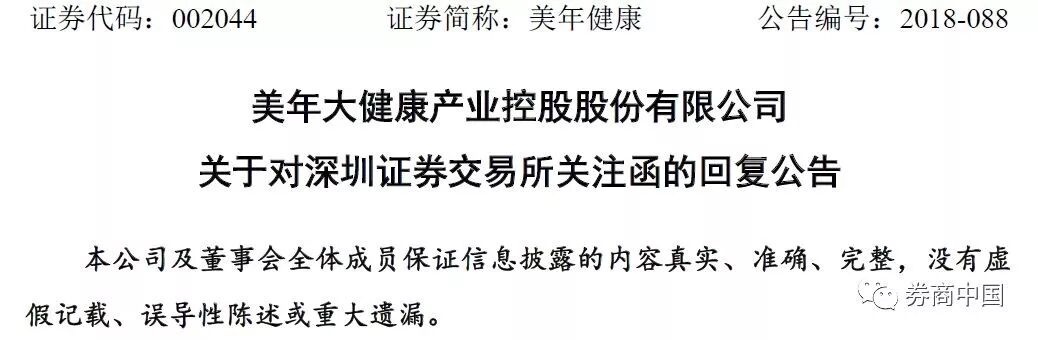 证券代码：002044　　　证券简称：美年健康　　　公告编号：2018-088

美年大健康产业控股股份有限公司
关于对深圳证券交易所关注函的回复公告

本公司及董事会全体成员保证信息披露的内容真实、准确、完整，没有虚假记载、误导性陈述或重大遗漏。

券商中国